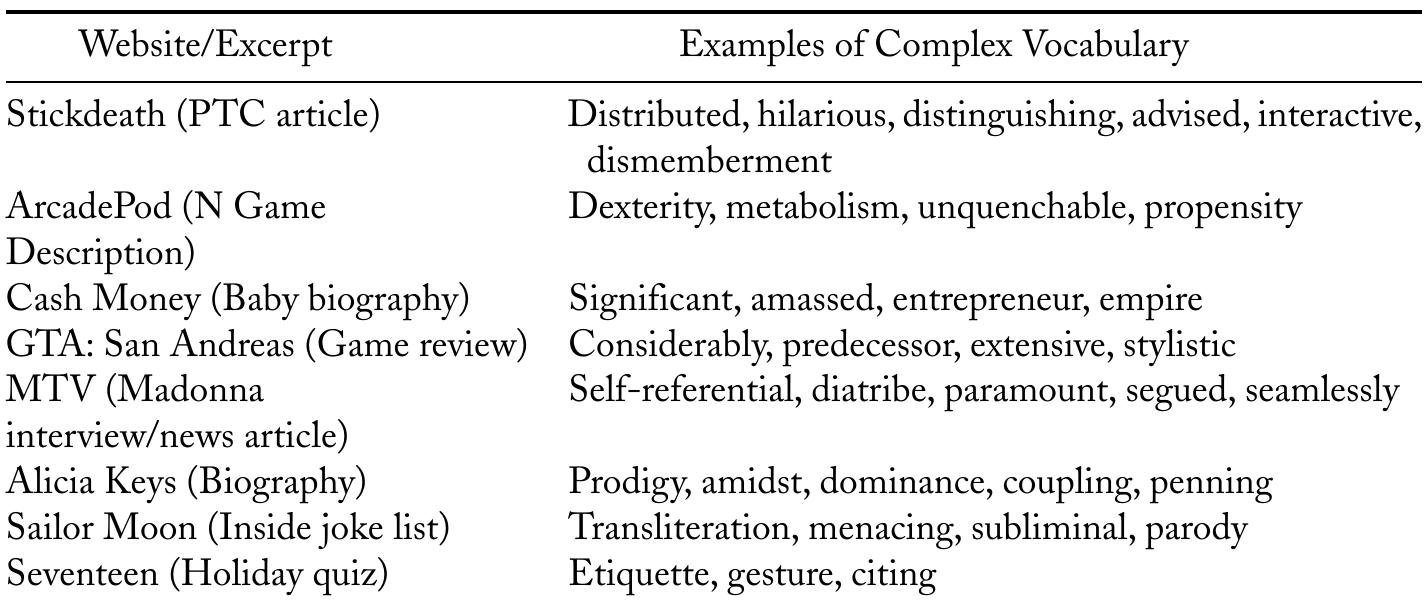 | Website/Excerpt | Examples of Complex Vocabulary |
|---|---|
| Stickdeath (PTC article) | Distributed, hilarious, distinguishing, advised, interactive, dismemberment |
| ArcadePod (N Game Description) | Dexterity, metabolism, unquenchable, propensity |
| Cash Money (Baby biography) | Significant, amassed, entrepreneur, empire |
| GTA: San Andreas (Game review) | Considerably, predecessor, extensive, stylistic |
| MTV (Madonna interview/news article) | Self-referential, diatribe, paramount, segued, seamlessly |
| Alicia Keys (Biography) | Prodigy, amidst, dominance, coupling, penning |
| Sailor Moon (Inside joke list) | Transliteration, menacing, subliminal, parody |
| Seventeen (Holiday quiz) | Etiquette, gesture, citing |